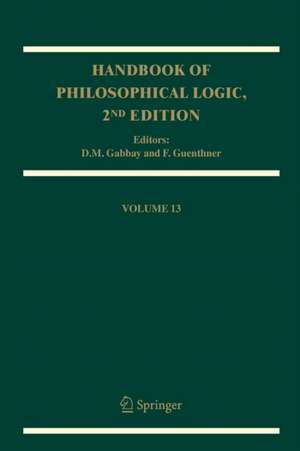 HANDBOOK OF PHILOSOPHICAL LOGIC, 2ND EDITION

Editors:
D.M. Gabbay and F. Guenthner

VOLUME 13

Springer